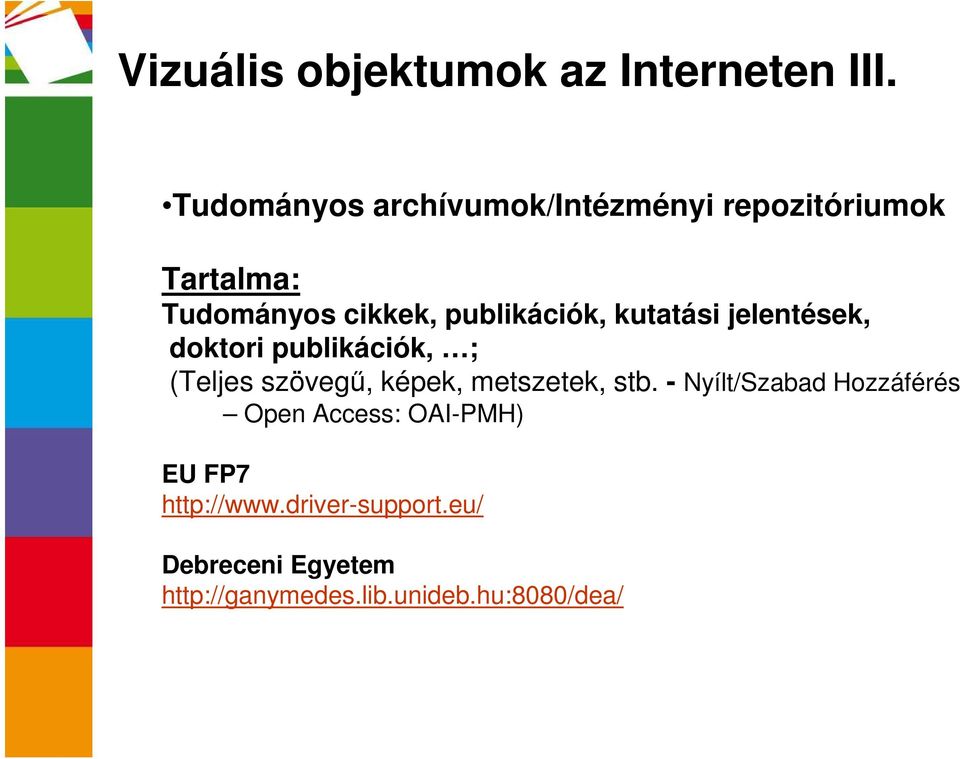 Vizuális objektumok az Interneten III.

•Tudományos archívumok/Intézményi repozitóriumok

Tartalma:
Tudományos cikkek, publikációk, kutatási jelentések, doktori publikációk, …;
(Teljes szövegű, képek, metszetek, stb. - Nyílt/Szabad Hozzáférés – Open Access: OAI-PMH)

EU FP7
http://www.driver-support.eu/

Debreceni Egyetem
http://ganymedes.lib.unideb.hu:8080/dea/